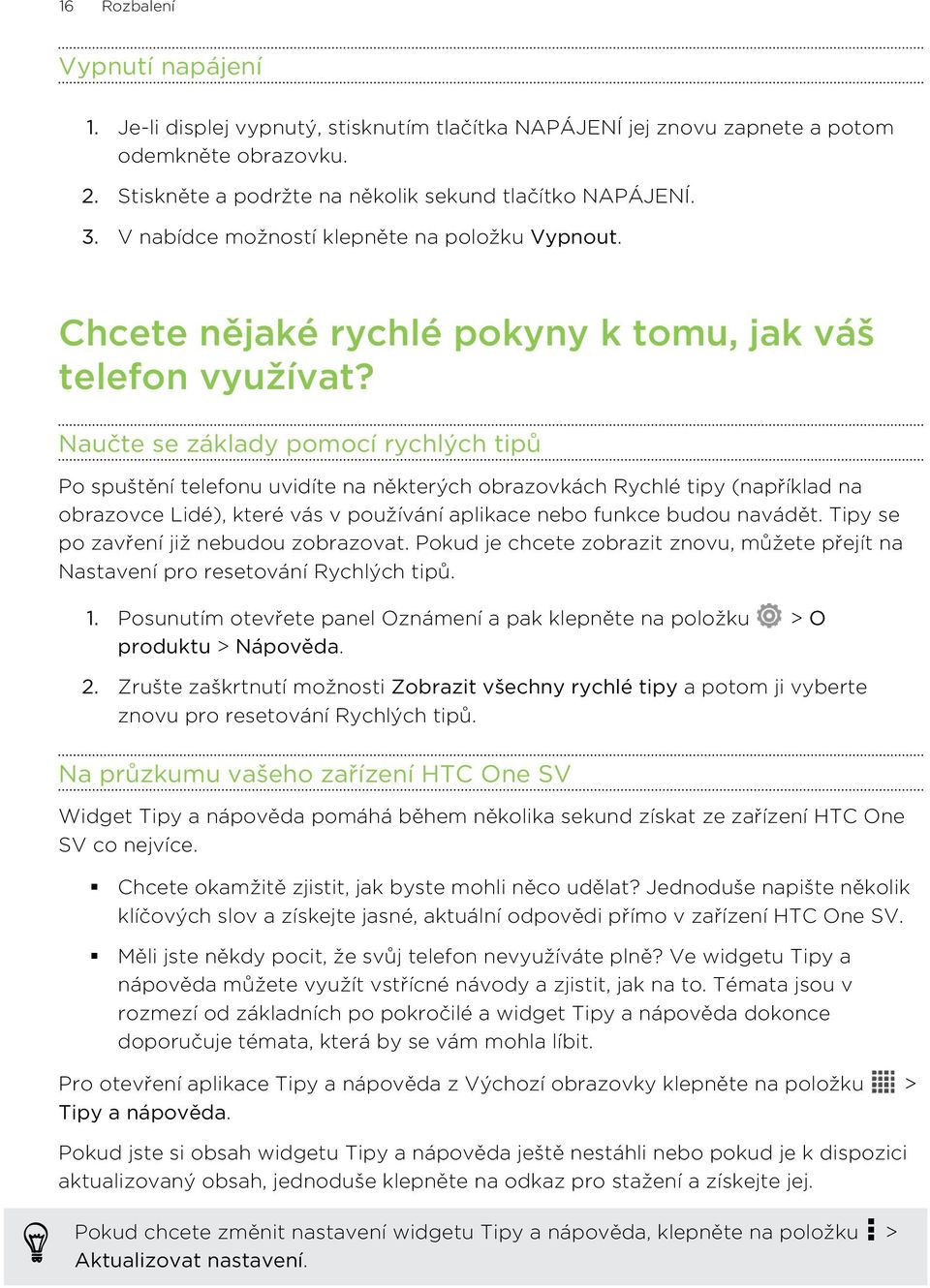 16 Rozbalení

Vypnutí napájení

1. Je-li displej vypnutý, stisknutím tlačítka NAPÁJENÍ jej znovu zapnete a potom odemkněte obrazovku.
2. Stiskněte a podržte na několik sekund tlačítko NAPÁJENÍ.
3. V nabídce možností klepněte na položku Vypnout.

Chcete nějaké rychlé pokyny k tomu, jak váš telefon využívat?

Naučte se základy pomocí rychlých tipů

Po spuštění telefonu uvidíte na některých obrazovkách Rychlé tipy (například na obrazovce Lidé), které vás v používání aplikace nebo funkce budou navádět. Tipy se po zavření již nebudou zobrazovat. Pokud je chcete zobrazit znovu, můžete přejít na Nastavení pro resetování Rychlých tipů.

1. Posunutím otevřete panel Oznámení a pak klepněte na položku > O produktu > Nápověda.
2. Zrušte zaškrtnutí možnosti Zobrazit všechny rychlé tipy a potom ji vyberte znovu pro resetování Rychlých tipů.

Na průzkumu vašeho zařízení HTC One SV

Widget Tipy a nápověda pomáhá během několika sekund získat ze zařízení HTC One SV co nejvíce.

▪ Chcete okamžitě zjistit, jak byste mohli něco udělat? Jednoduše napište několik klíčových slov a získejte jasné, aktuální odpovědi přímo v zařízení HTC One SV.
▪ Měli jste někdy pocit, že svůj telefon nevyužíváte plně? Ve widgetu Tipy a nápověda můžete využít vstřícné návody a zjistit, jak na to. Témata jsou v rozmezí od základních po pokročilé a widget Tipy a nápověda dokonce doporučuje témata, která by se vám mohla líbit.

Pro otevření aplikace Tipy a nápověda z Výchozí obrazovky klepněte na položku > Tipy a nápověda.

Pokud jste si obsah widgetu Tipy a nápověda ještě nestáhli nebo pokud je k dispozici aktualizovaný obsah, jednoduše klepněte na odkaz pro stažení a získejte jej.

Pokud chcete změnit nastavení widgetu Tipy a nápověda, klepněte na položku > Aktualizovat nastavení.